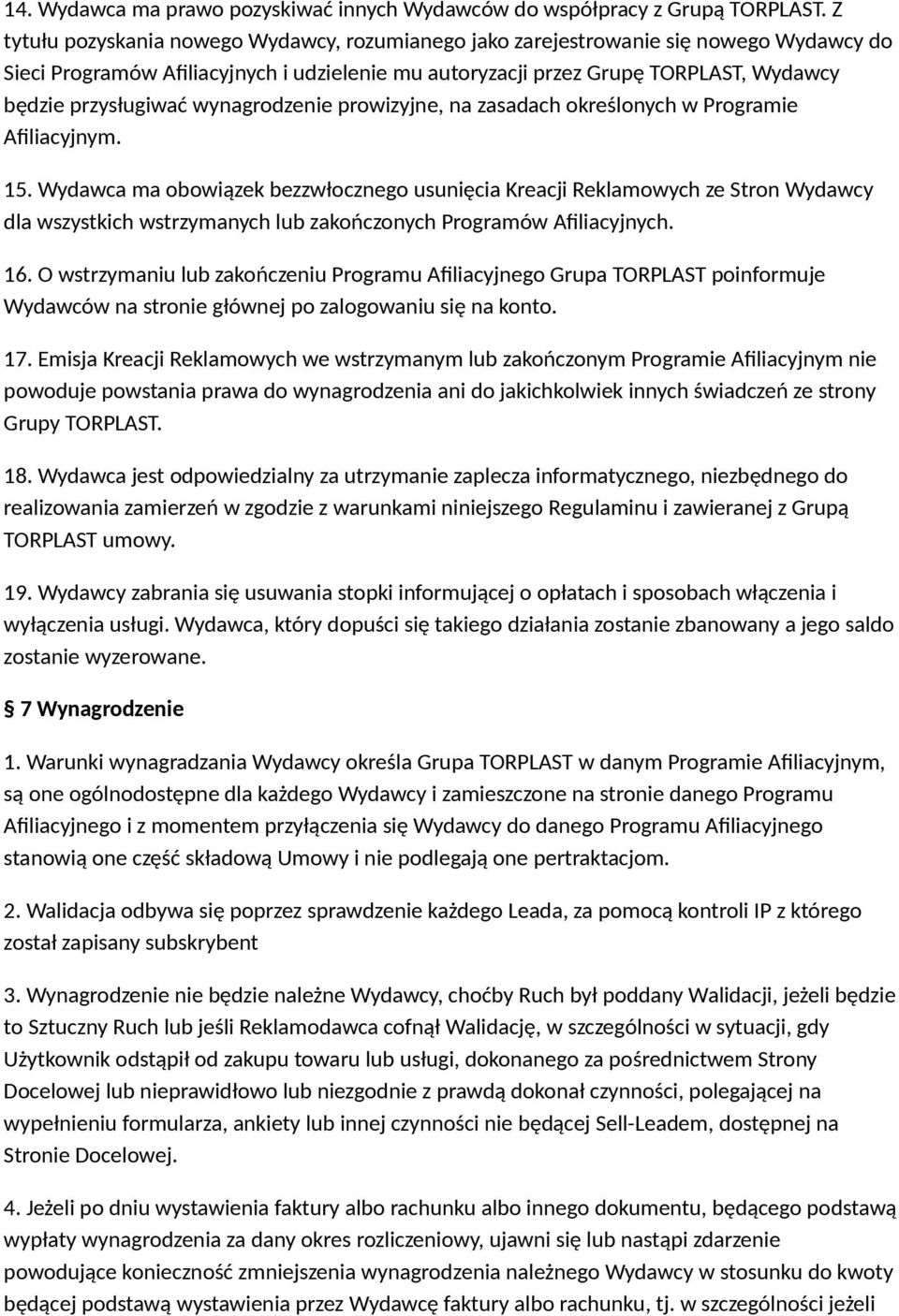 14. Wydawca ma prawo pozyskiwać innych Wydawców do współpracy z Grupą TORPLAST. Z tytułu pozyskania nowego Wydawcy, rozumianego jako zarejestrowanie się nowego Wydawcy do Sieci Programów Afiliacyjnych i udzielenie mu autoryzacji przez Grupę TORPLAST, Wydawcy będzie przysługiwać wynagrodzenie prowizyjne, na zasadach określonych w Programie Afiliacyjnym.

15. Wydawca ma obowiązek bezzwłocznego usunięcia Kreacji Reklamowych ze Stron Wydawcy dla wszystkich wstrzymanych lub zakończonych Programów Afiliacyjnych.

16. O wstrzymaniu lub zakończeniu Programu Afiliacyjnego Grupa TORPLAST poinformuje Wydawców na stronie głównej po zalogowaniu się na konto.

17. Emisja Kreacji Reklamowych we wstrzymanym lub zakończonym Programie Afiliacyjnym nie powoduje powstania prawa do wynagrodzenia ani do jakichkolwiek innych świadczeń ze strony Grupy TORPLAST.

18. Wydawca jest odpowiedzialny za utrzymanie zaplecza informatycznego, niezbędnego do realizowania zamierzeń w zgodzie z warunkami niniejszego Regulaminu i zawieranej z Grupą TORPLAST umowy.

19. Wydawcy zabrania się usuwania stopki informującej o opłatach i sposobach włączenia i wyłączenia usługi. Wydawca, który dopuści się takiego działania zostanie zbanowany a jego saldo zostanie wyzerowane.

§ 7 Wynagrodzenie

1. Warunki wynagradzania Wydawcy określa Grupa TORPLAST w danym Programie Afiliacyjnym, są one ogólnodostępne dla każdego Wydawcy i zamieszczone na stronie danego Programu Afiliacyjnego i z momentem przyłączenia się Wydawcy do danego Programu Afiliacyjnego stanowią one część składową Umowy i nie podlegają one pertraktacjom.

2. Walidacja odbywa się poprzez sprawdzenie każdego Leada, za pomocą kontroli IP z którego został zapisany subskrybent

3. Wynagrodzenie nie będzie należne Wydawcy, choćby Ruch był poddany Walidacji, jeżeli będzie to Sztuczny Ruch lub jeśli Reklamodawca cofnął Walidację, w szczególności w sytuacji, gdy Użytkownik odstąpił od zakupu towaru lub usługi, dokonanego za pośrednictwem Strony Docelowej lub nieprawidłowo lub niezgodnie z prawdą dokonał czynności, polegającej na wypełnieniu formularza, ankiety lub innej czynności nie będącej Sell-Leadem, dostępnej na Stronie Docelowej.

4. Jeżeli po dniu wystawienia faktury albo rachunku albo innego dokumentu, będącego podstawą wypłaty wynagrodzenia za dany okres rozliczeniowy, ujawni się lub nastąpi zdarzenie powodujące konieczność zmniejszenia wynagrodzenia należnego Wydawcy w stosunku do kwoty będącej podstawą wystawienia przez Wydawcę faktury albo rachunku, tj. w szczególności jeżeli